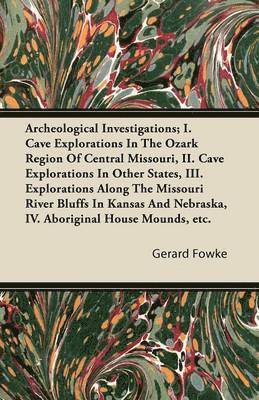 Archeological Investigations; I. Cave Explorations In The Ozark Region Of Central Missouri, II. Cave Explorations In Other States, III. Explorations Along The Missouri River Bluffs In Kansas And Nebraska, IV. Aboriginal House Mounds, etc.

Gerard Fowke